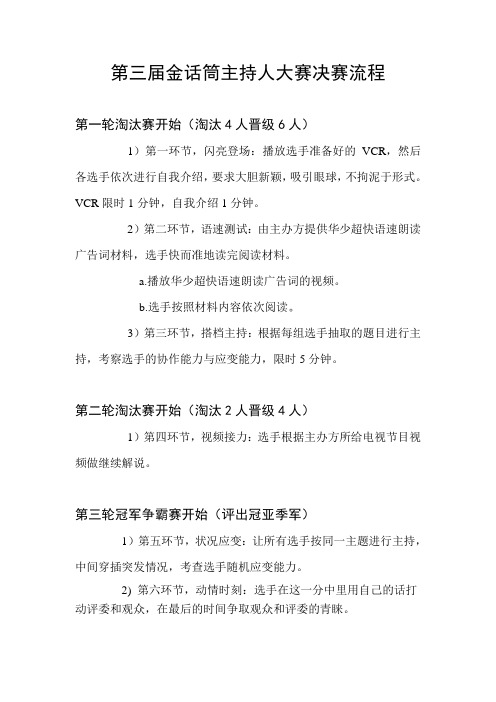 第三届金话筒主持人大赛决赛流程

第一轮淘汰赛开始（淘汰 4 人晋级 6 人）

1）第一环节，闪亮登场：播放选手准备好的 VCR，然后各选手依次进行自我介绍，要求大胆新颖，吸引眼球，不拘泥于形式。VCR 限时 1 分钟，自我介绍 1 分钟。

2）第二环节，语速测试：由主办方提供华少超快语速朗读广告词材料，选手快而准地读完阅读材料。

a.播放华少超快语速朗读广告词的视频。

b.选手按照材料内容依次阅读。

3）第三环节，搭档主持：根据每组选手抽取的题目进行主持，考察选手的协作能力与应变能力，限时 5 分钟。

第二轮淘汰赛开始（淘汰 2 人晋级 4 人）

1）第四环节，视频接力：选手根据主办方所给电视节目视频做继续解说。

第三轮冠军争霸赛开始（评出冠亚季军）

1）第五环节，状况应变：让所有选手按同一主题进行主持，中间穿插突发情况，考查选手随机应变能力。

2) 第六环节，动情时刻：选手在这一分中里用自己的话打动评委和观众，在最后的时间争取观众和评委的青睐。